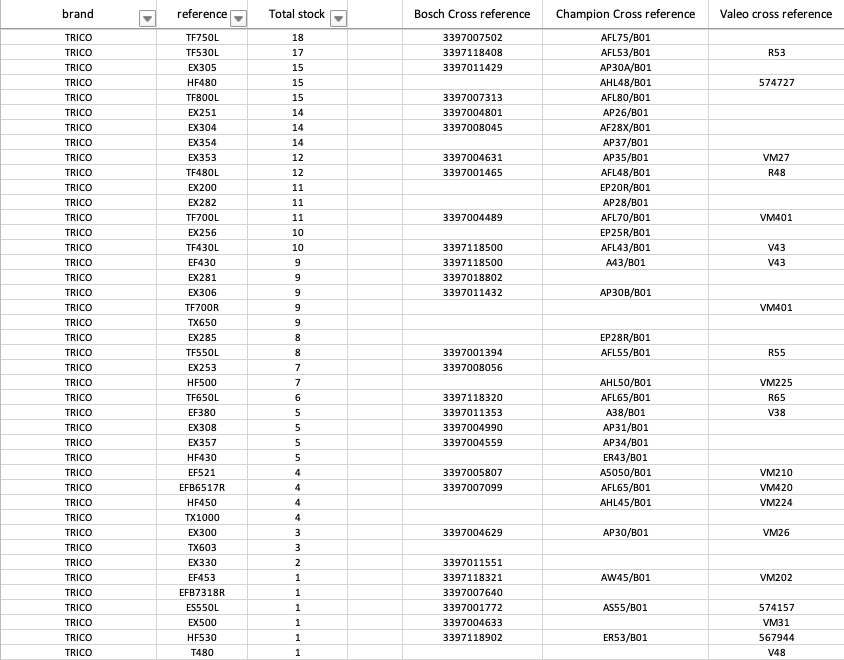 | brand | reference | Total stock | | Bosch Cross reference | Champion Cross reference | Valeo cross reference |
|---|---|---|---|---|---|---|
| TRICO | TF750L | 18 | | 3397007502 | AFL75/B01 | |
| TRICO | TF530L | 17 | | 3397118408 | AFL53/B01 | R53 |
| TRICO | EX305 | 15 | | 3397011429 | AP30A/B01 | |
| TRICO | HF480 | 15 | | | AHL48/B01 | 574727 |
| TRICO | TF800L | 15 | | 3397007313 | AFL80/B01 | |
| TRICO | EX251 | 14 | | 3397004801 | AP26/B01 | |
| TRICO | EX304 | 14 | | 3397008045 | AF28X/B01 | |
| TRICO | EX354 | 14 | | | AP37/B01 | |
| TRICO | EX353 | 12 | | 3397004631 | AP35/B01 | VM27 |
| TRICO | TF480L | 12 | | 3397001465 | AFL48/B01 | R48 |
| TRICO | EX200 | 11 | | | EP20R/B01 | |
| TRICO | EX282 | 11 | | | AP28/B01 | |
| TRICO | TF700L | 11 | | 3397004489 | AFL70/B01 | VM401 |
| TRICO | EX256 | 10 | | | EP25R/B01 | |
| TRICO | TF430L | 10 | | 3397118500 | AFL43/B01 | V43 |
| TRICO | EF430 | 9 | | 3397118500 | A43/B01 | V43 |
| TRICO | EX281 | 9 | | 3397018802 | | |
| TRICO | EX306 | 9 | | 3397011432 | AP30B/B01 | |
| TRICO | TF700R | 9 | | | | VM401 |
| TRICO | TX650 | 9 | | | | |
| TRICO | EX285 | 8 | | | EP28R/B01 | |
| TRICO | TF550L | 8 | | 3397001394 | AFL55/B01 | R55 |
| TRICO | EX253 | 7 | | 3397008056 | | |
| TRICO | HF500 | 7 | | | AHL50/B01 | VM225 |
| TRICO | TF650L | 6 | | 3397118320 | AFL65/B01 | R65 |
| TRICO | EF380 | 5 | | 3397011353 | A38/B01 | V38 |
| TRICO | EX308 | 5 | | 3397004990 | AP31/B01 | |
| TRICO | EX357 | 5 | | 3397004559 | AP34/B01 | |
| TRICO | HF430 | 5 | | | ER43/B01 | |
| TRICO | EF521 | 4 | | 3397005807 | A5050/B01 | VM210 |
| TRICO | EFB6517R | 4 | | 3397007099 | AFL65/B01 | VM420 |
| TRICO | HF450 | 4 | | | AHL45/B01 | VM224 |
| TRICO | TX1000 | 4 | | | | |
| TRICO | EX300 | 3 | | 3397004629 | AP30/B01 | VM26 |
| TRICO | TX603 | 3 | | | | |
| TRICO | EX330 | 2 | | 3397011551 | | |
| TRICO | EF453 | 1 | | 3397118321 | AW45/B01 | VM202 |
| TRICO | EFB7318R | 1 | | 3397007640 | | |
| TRICO | ES550L | 1 | | 3397001772 | AS55/B01 | 574157 |
| TRICO | EX500 | 1 | | 3397004633 | | VM31 |
| TRICO | HF530 | 1 | | 3397118902 | ER53/B01 | 567944 |
| TRICO | T480 | 1 | | | | V48 |